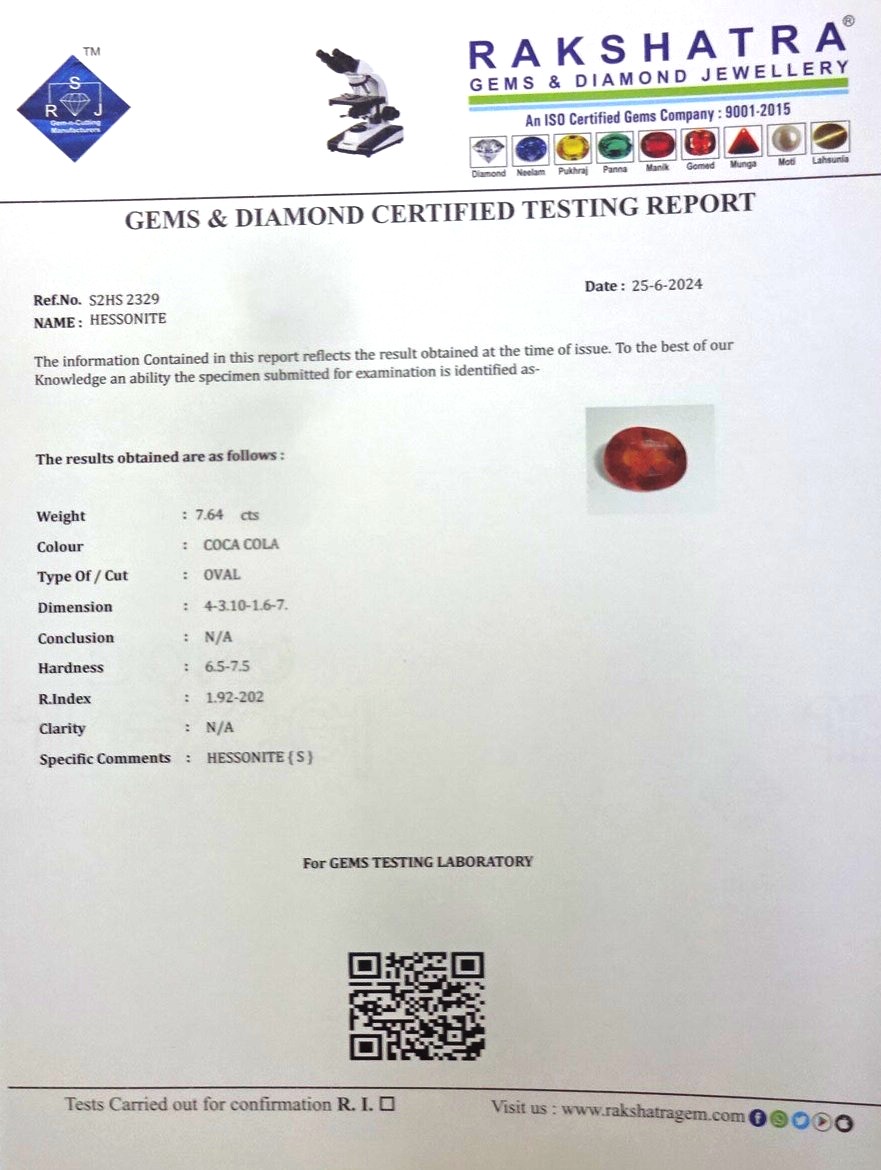 TM

S
R J
Gem-n-Cutting Manufacturers

RAKSHATRA®
GEMS & DIAMOND JEWELLERY
An ISO Certified Gems Company : 9001-2015
Diamond Neelam Pukhraj Panna Manik Gomed Munga Moti Lahsunia

GEMS & DIAMOND CERTIFIED TESTING REPORT

Date : 25-6-2024

Ref.No. S2HS 2329
NAME : HESSONITE

The information Contained in this report reflects the result obtained at the time of issue. To the best of our Knowledge an ability the specimen submitted for examination is identified as-

The results obtained are as follows :

Weight : 7.64 cts
Colour : COCA COLA
Type Of / Cut : OVAL
Dimension : 4-3.10-1.6-7.
Conclusion : N/A
Hardness : 6.5-7.5
R.Index : 1.92-202
Clarity : N/A
Specific Comments : HESSONITE { S }

For GEMS TESTING LABORATORY

Tests Carried out for confirmation R. I. ☐

Visit us : www.rakshatragem.com